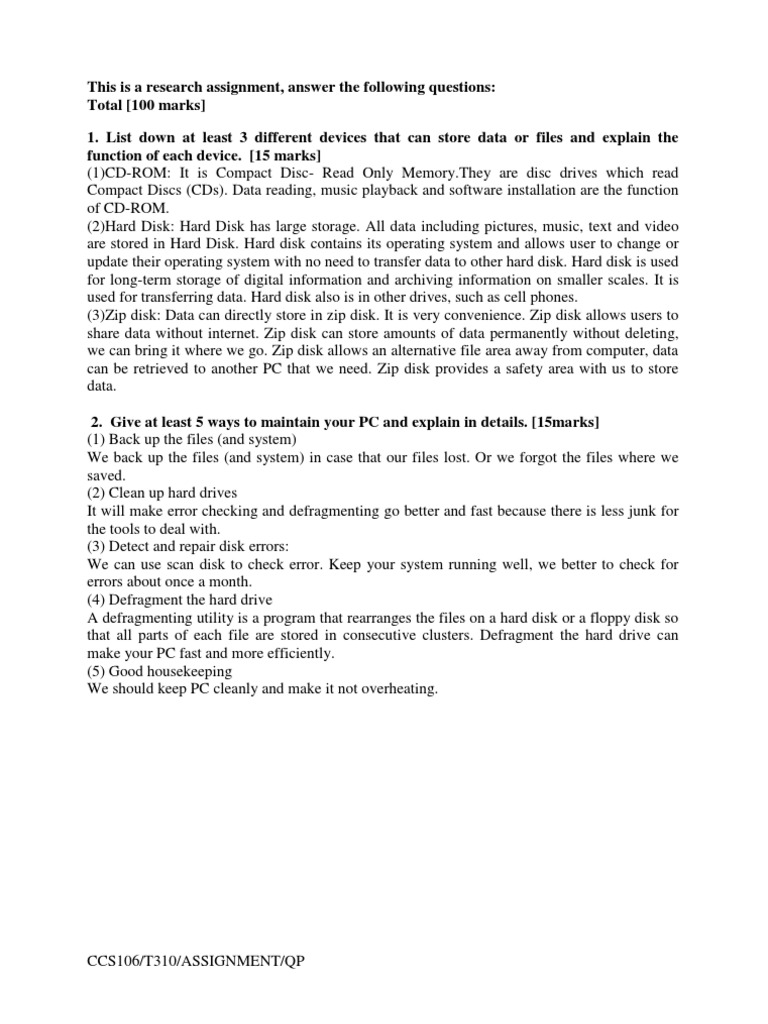 This is a research assignment, answer the following questions:
Total [100 marks]

1. List down at least 3 different devices that can store data or files and explain the function of each device. [15 marks]
(1)CD-ROM: It is Compact Disc- Read Only Memory.They are disc drives which read Compact Discs (CDs). Data reading, music playback and software installation are the function of CD-ROM.
(2)Hard Disk: Hard Disk has large storage. All data including pictures, music, text and video are stored in Hard Disk. Hard disk contains its operating system and allows user to change or update their operating system with no need to transfer data to other hard disk. Hard disk is used for long-term storage of digital information and archiving information on smaller scales. It is used for transferring data. Hard disk also is in other drives, such as cell phones.
(3)Zip disk: Data can directly store in zip disk. It is very convenience. Zip disk allows users to share data without internet. Zip disk can store amounts of data permanently without deleting, we can bring it where we go. Zip disk allows an alternative file area away from computer, data can be retrieved to another PC that we need. Zip disk provides a safety area with us to store data.

2. Give at least 5 ways to maintain your PC and explain in details. [15marks]
(1) Back up the files (and system)
We back up the files (and system) in case that our files lost. Or we forgot the files where we saved.
(2) Clean up hard drives
It will make error checking and defragmenting go better and fast because there is less junk for the tools to deal with.
(3) Detect and repair disk errors:
We can use scan disk to check error. Keep your system running well, we better to check for errors about once a month.
(4) Defragment the hard drive
A defragmenting utility is a program that rearranges the files on a hard disk or a floppy disk so that all parts of each file are stored in consecutive clusters. Defragment the hard drive can make your PC fast and more efficiently.
(5) Good housekeeping
We should keep PC cleanly and make it not overheating.

CCS106/T310/ASSIGNMENT/QP